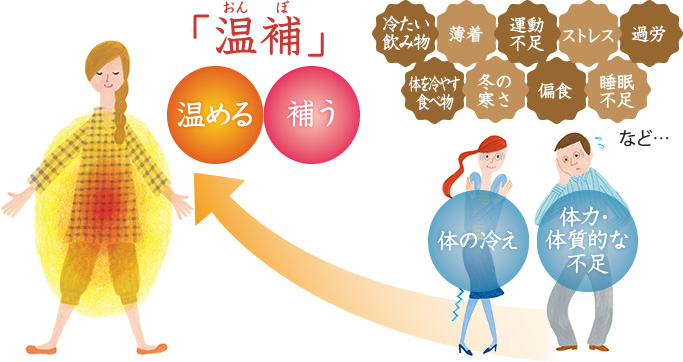 「温補」
おん ぽ

温める　補う

冷たい飲み物　薄着　運動不足　ストレス　過労
体を冷やす食べ物　冬の寒さ　偏食　睡眠不足

など…

体の冷え　体力・体質的な不足